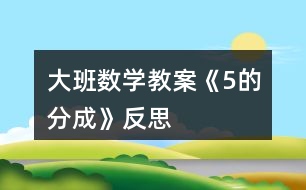 大班数学教案《5的分成》反思